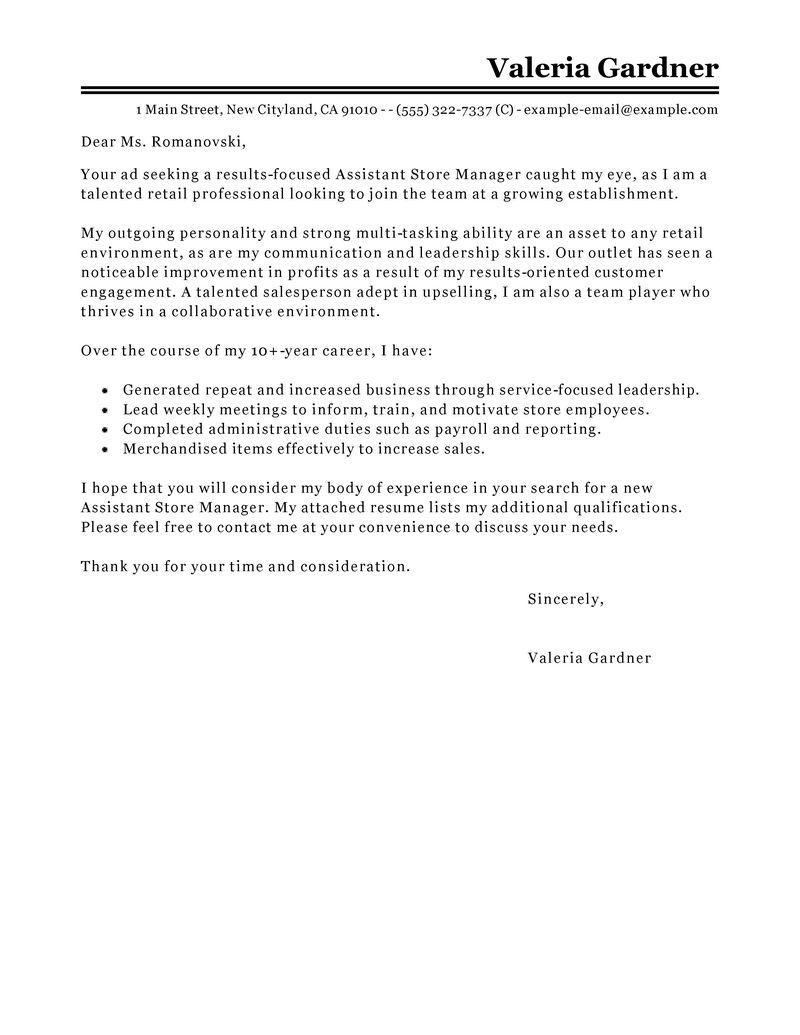 Valeria Gardner

1 Main Street, New Cityland, CA 91010 - - (555) 322-7337 (C) - example-email@example.com

Dear Ms. Romanovski,

Your ad seeking a results-focused Assistant Store Manager caught my eye, as I am a talented retail professional looking to join the team at a growing establishment.

My outgoing personality and strong multi-tasking ability are an asset to any retail environment, as are my communication and leadership skills. Our outlet has seen a noticeable improvement in profits as a result of my results-oriented customer engagement. A talented salesperson adept in upselling, I am also a team player who thrives in a collaborative environment.

Over the course of my 10+-year career, I have:

- Generated repeat and increased business through service-focused leadership.
- Lead weekly meetings to inform, train, and motivate store employees.
- Completed administrative duties such as payroll and reporting.
- Merchandised items effectively to increase sales.

I hope that you will consider my body of experience in your search for a new Assistant Store Manager. My attached resume lists my additional qualifications. Please feel free to contact me at your convenience to discuss your needs.

Thank you for your time and consideration.

Sincerely,

Valeria Gardner